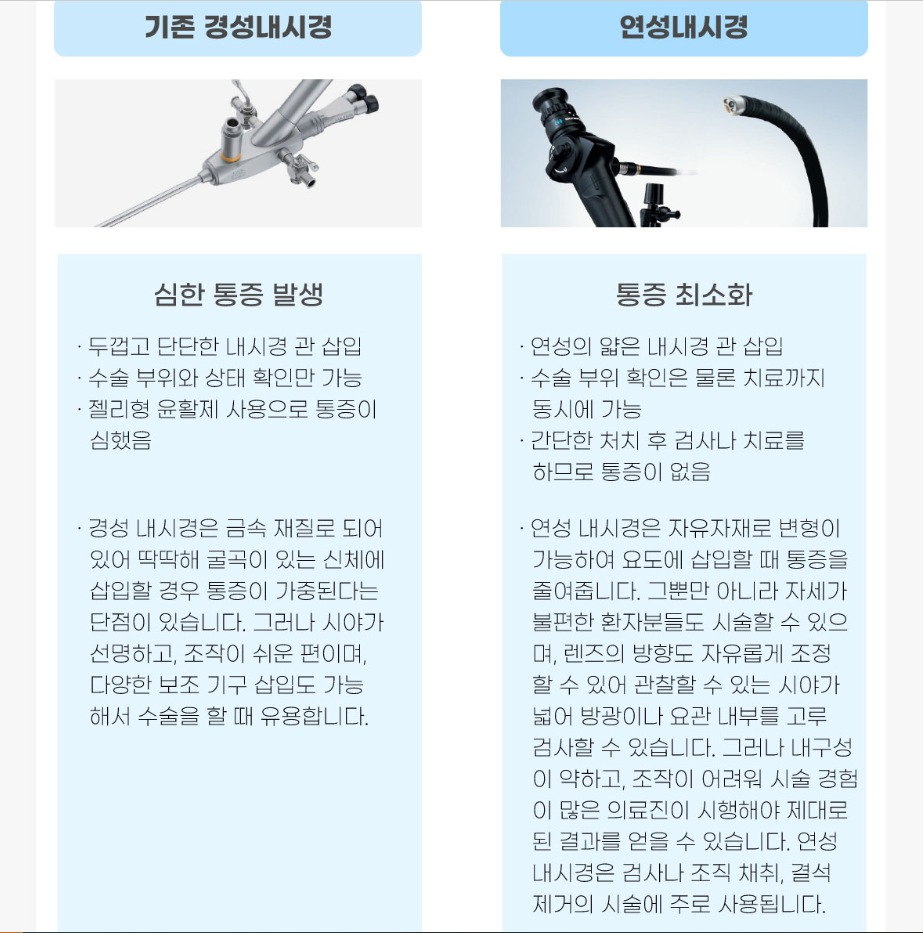 기존 경성내시경

심한 통증 발생

· 두껍고 단단한 내시경 관 삽입
· 수술 부위와 상태 확인만 가능
· 젤리형 윤활제 사용으로 통증이 심했음

· 경성 내시경은 금속 재질로 되어 있어 딱딱해 굴곡이 있는 신체에 삽입할 경우 통증이 가중된다는 단점이 있습니다. 그러나 시야가 선명하고, 조작이 쉬운 편이며, 다양한 보조 기구 삽입도 가능해서 수술을 할 때 유용합니다.

연성내시경

통증 최소화

· 연성의 얇은 내시경 관 삽입
· 수술 부위 확인은 물론 치료까지 동시에 가능
· 간단한 처치 후 검사나 치료를 하므로 통증이 없음

· 연성 내시경은 자유자재로 변형이 가능하여 요도에 삽입할 때 통증을 줄여줍니다. 그뿐만 아니라 자세가 불편한 환자분들도 시술할 수 있으며, 렌즈의 방향도 자유롭게 조정할 수 있어 관찰할 수 있는 시야가 넓어 방광이나 요관 내부를 고루 검사할 수 있습니다. 그러나 내구성이 약하고, 조작이 어려워 시술 경험이 많은 의료진이 시행해야 제대로 된 결과를 얻을 수 있습니다. 연성 내시경은 검사나 조직 채취, 결석 제거의 시술에 주로 사용됩니다.